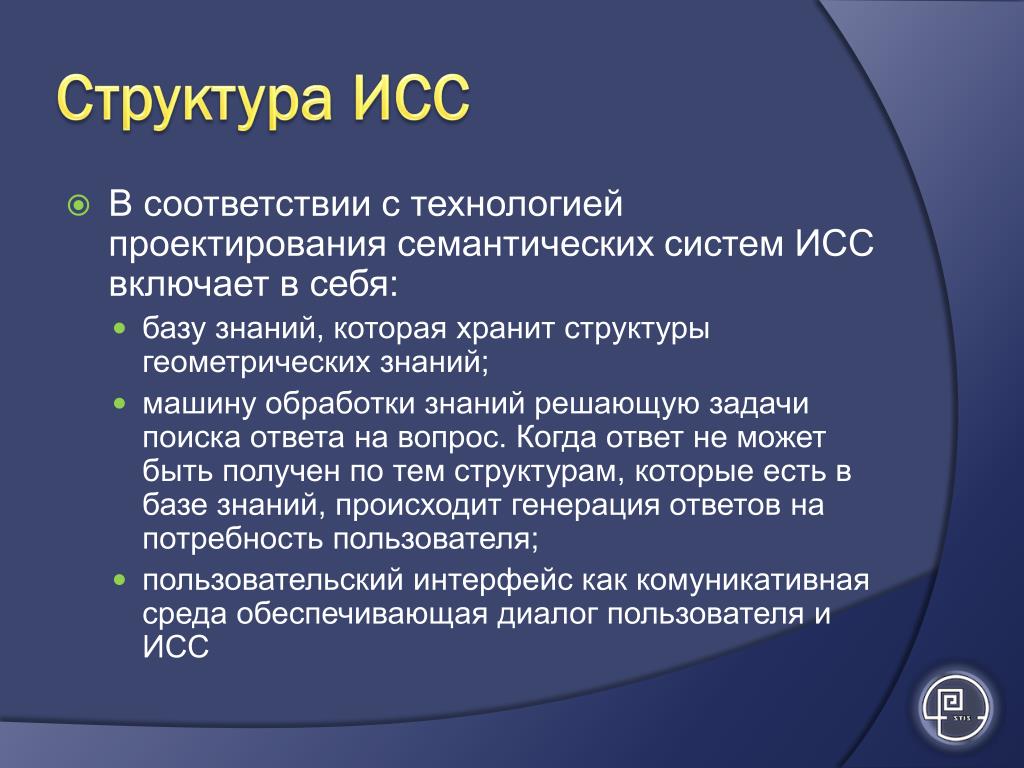 Структура ИСС

В соответствии с технологией проектирования семантических систем ИСС включает в себя:

базу знаний, которая хранит структуры геометрических знаний;

машину обработки знаний решающую задачи поиска ответа на вопрос. Когда ответ не может быть получен по тем структурам, которые есть в базе знаний, происходит генерация ответов на потребность пользователя;

пользовательский интерфейс как комуникативная среда обеспечивающая диалог пользователя и ИСС

STIS